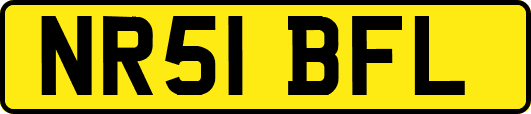 NR51 BFL